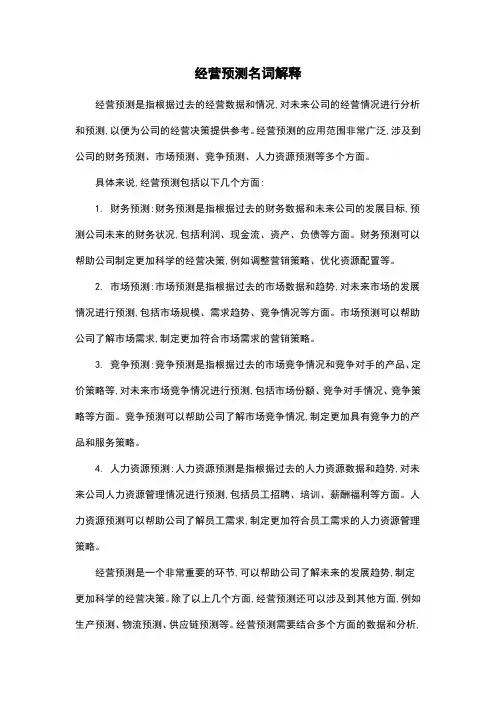 经营预测名词解释

经营预测是指根据过去的经营数据和情况，对未来公司的经营情况进行分析和预测，以便为公司的经营决策提供参考。经营预测的应用范围非常广泛，涉及到公司的财务预测、市场预测、竞争预测、人力资源预测等多个方面。

具体来说，经营预测包括以下几个方面：

1. 财务预测：财务预测是指根据过去的财务数据和未来公司的发展目标，预测公司未来的财务状况，包括利润、现金流、资产、负债等方面。财务预测可以帮助公司制定更加科学的经营决策，例如调整营销策略、优化资源配置等。

2. 市场预测：市场预测是指根据过去的市场数据和趋势，对未来市场的发展情况进行预测，包括市场规模、需求趋势、竞争情况等方面。市场预测可以帮助公司了解市场需求，制定更加符合市场需求的营销策略。

3. 竞争预测：竞争预测是指根据过去的市场竞争情况和竞争对手的产品、定价策略等，对未来市场竞争情况进行预测，包括市场份额、竞争对手情况、竞争策略等方面。竞争预测可以帮助公司了解市场竞争情况，制定更加具有竞争力的产品和服务策略。

4. 人力资源预测：人力资源预测是指根据过去的人力资源数据和趋势，对未来公司人力资源管理情况进行预测，包括员工招聘、培训、薪酬福利等方面。人力资源预测可以帮助公司了解员工需求，制定更加符合员工需求的人力资源管理策略。

经营预测是一个非常重要的环节，可以帮助公司了解未来的发展趋势，制定更加科学的经营决策。除了以上几个方面，经营预测还可以涉及到其他方面，例如生产预测、物流预测、供应链预测等。经营预测需要结合多个方面的数据和分析，